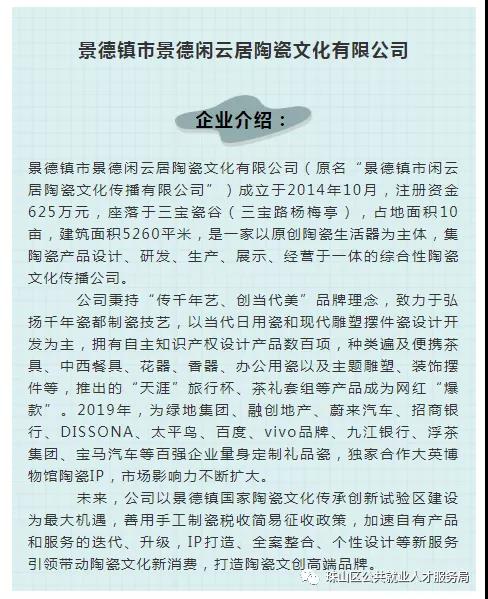 景德镇市景德闲云居陶瓷文化有限公司

企业介绍：

景德镇市景德闲云居陶瓷文化有限公司（原名“景德镇市闲云居陶瓷文化传播有限公司”）成立于2014年10月，注册资金625万元，座落于三宝瓷谷（三宝路杨梅亭），占地面积10亩，建筑面积5260平米，是一家以原创陶瓷生活器为主体，集陶瓷产品设计、研发、生产、展示、经营于一体的综合性陶瓷文化传播公司。

公司秉持“传千年艺、创当代美”品牌理念，致力于弘扬千年瓷都制瓷技艺，以当代日用瓷和现代雕塑摆件瓷设计开发为主，拥有自主知识产权设计产品数百项，种类遍及便携茶具、中西餐具、花器、香器、办公用瓷以及主题雕塑、装饰摆件等，推出的“天涯”旅行杯、茶礼套组等产品成为网红“爆款”。2019年，为绿地集团、融创地产、蔚来汽车、招商银行、DISSONA、太平鸟、百度、vivo品牌、九江银行、浮茶集团、宝马汽车等百强企业量身定制礼品瓷，独家合作大英博物馆陶瓷IP，市场影响力不断扩大。

未来，公司以景德镇国家陶瓷文化传承创新试验区建设为最大机遇，善用手工制瓷税收简易征收政策，加速自有产品和服务的迭代、升级，IP打造、全案整合、个性设计等新服务引领带动陶瓷文化新消费，打造陶瓷文创高端品牌。

珠山区公共就业人才服务局